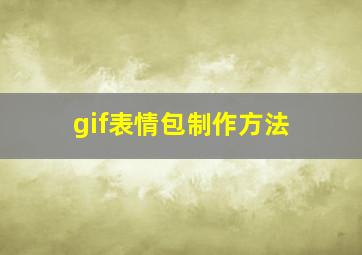 gif表情包制作方法